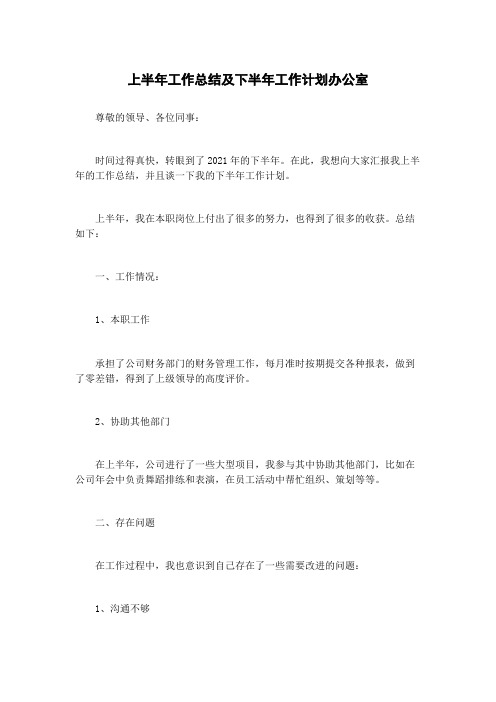 上半年工作总结及下半年工作计划办公室

尊敬的领导、各位同事：

时间过得真快，转眼到了2021年的下半年。在此，我想向大家汇报我上半年的工作总结，并且谈一下我的下半年工作计划。

上半年，我在本职岗位上付出了很多的努力，也得到了很多的收获。总结如下：

一、工作情况：

1、本职工作

承担了公司财务部门的财务管理工作，每月准时按期提交各种报表，做到了零差错，得到了上级领导的高度评价。

2、协助其他部门

在上半年，公司进行了一些大型项目，我参与其中协助其他部门，比如在公司年会中负责舞蹈排练和表演，在员工活动中帮忙组织、策划等等。

二、存在问题

在工作过程中，我也意识到自己存在了一些需要改进的问题：

1、沟通不够